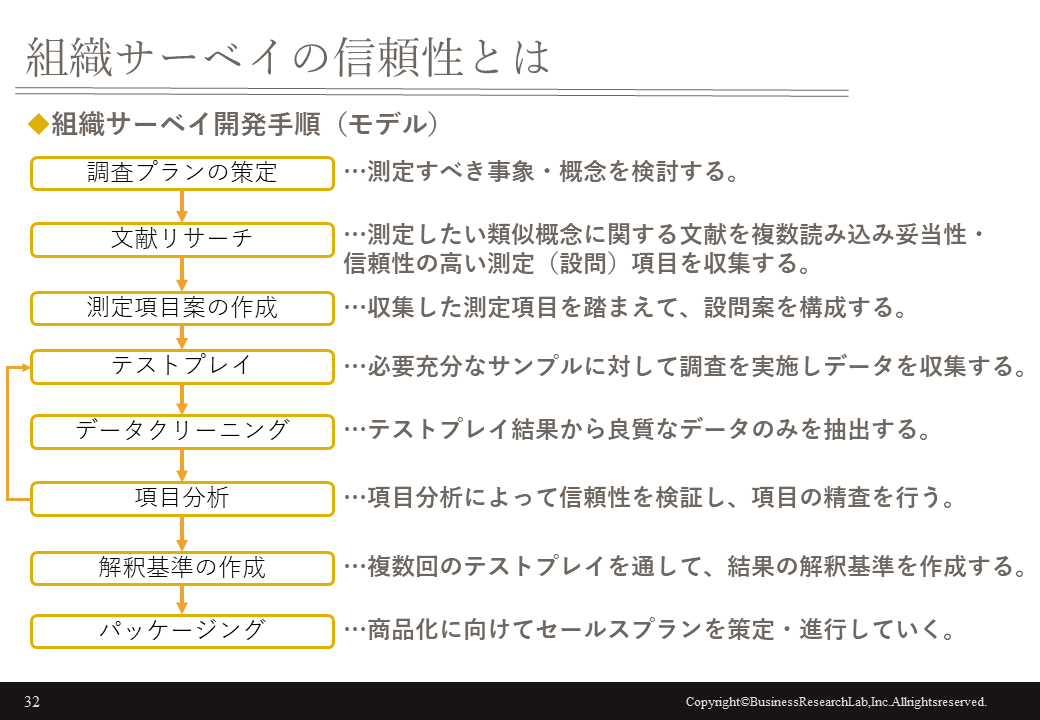 組織サーベイの信頼性とは

◆組織サーベイ開発手順（モデル）

調査プランの策定
…測定すべき事象・概念を検討する。

文献リサーチ
…測定したい類似概念に関する文献を複数読み込み妥当性・信頼性の高い測定（設問）項目を収集する。

測定項目案の作成
…収集した測定項目を踏まえて、設問案を構成する。

テストプレイ
…必要充分なサンプルに対して調査を実施しデータを収集する。

データクリーニング
…テストプレイ結果から良質なデータのみを抽出する。

項目分析
…項目分析によって信頼性を検証し、項目の精査を行う。

解釈基準の作成
…複数回のテストプレイを通して、結果の解釈基準を作成する。

パッケージング
…商品化に向けてセールスプランを策定・進行していく。

32

Copyright©BusinessResearchLab,Inc.Allrightsreserved.